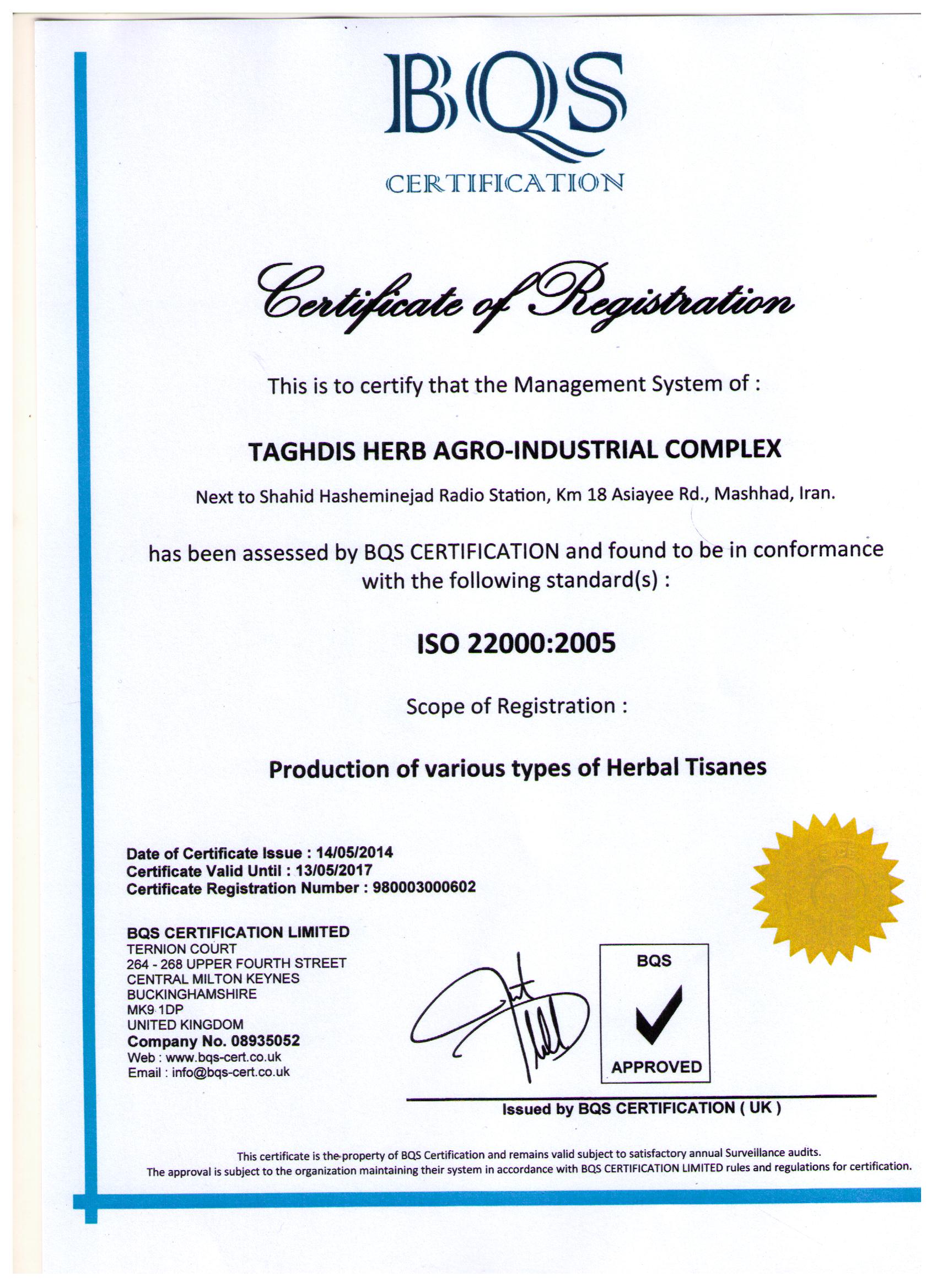 BQS
CERTIFICATION

Certificate of Registration

This is to certify that the Management System of :

TAGHDIS HERB AGRO-INDUSTRIAL COMPLEX

Next to Shahid Hasheminejad Radio Station, Km 18 Asiayee Rd., Mashhad, Iran.

has been assessed by BQS CERTIFICATION and found to be in conformance with the following standard(s) :

ISO 22000:2005

Scope of Registration :

Production of various types of Herbal Tisanes

Date of Certificate Issue : 14/05/2014
Certificate Valid Until : 13/05/2017
Certificate Registration Number : 980003000602

BQS CERTIFICATION LIMITED
TERNION COURT
264 - 268 UPPER FOURTH STREET
CENTRAL MILTON KEYNES
BUCKINGHAMSHIRE
MK9 1DP
UNITED KINGDOM
Company No. 08935052
Web : www.bqs-cert.co.uk
Email : info@bqs-cert.co.uk

BQS
APPROVED

Issued by BQS CERTIFICATION ( UK )

This certificate is the property of BQS Certification and remains valid subject to satisfactory annual Surveillance audits.
The approval is subject to the organization maintaining their system in accordance with BQS CERTIFICATION LIMITED rules and regulations for certification.